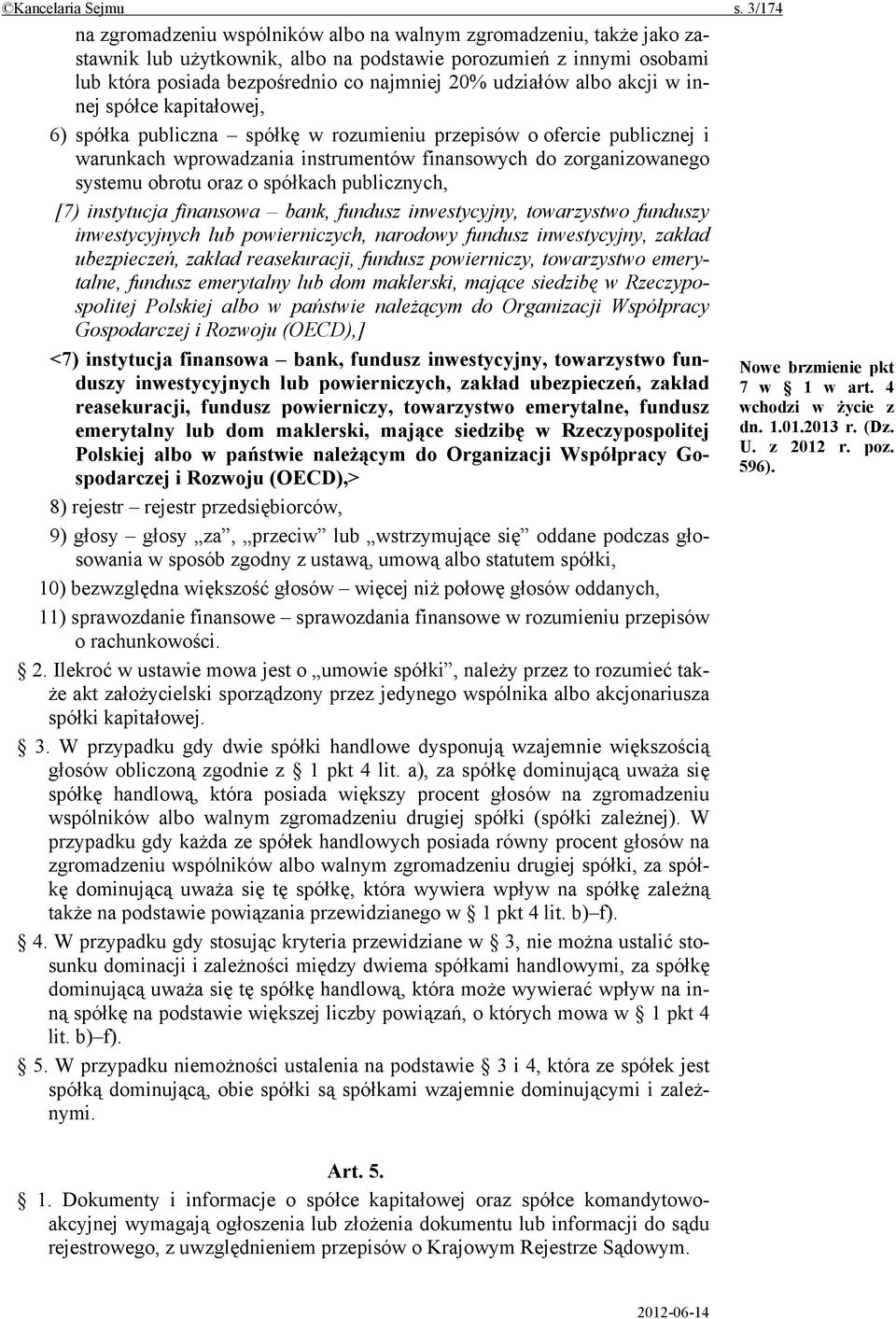 ©Kancelaria Sejmu s. 3/174

na zgromadzeniu wspólników albo na walnym zgromadzeniu, także jako zastawnik lub użytkownik, albo na podstawie porozumień z innymi osobami lub która posiada bezpośrednio co najmniej 20% udziałów albo akcji w innej spółce kapitałowej,

6) spółka publiczna – spółkę w rozumieniu przepisów o ofercie publicznej i warunkach wprowadzania instrumentów finansowych do zorganizowanego systemu obrotu oraz o spółkach publicznych,

[7) instytucja finansowa – bank, fundusz inwestycyjny, towarzystwo funduszy inwestycyjnych lub powierniczych, narodowy fundusz inwestycyjny, zakład ubezpieczeń, zakład reasekuracji, fundusz powierniczy, towarzystwo emerytalne, fundusz emerytalny lub dom maklerski, mające siedzibę w Rzeczypospolitej Polskiej albo w państwie należącym do Organizacji Współpracy Gospodarczej i Rozwoju (OECD),]

<7) instytucja finansowa – bank, fundusz inwestycyjny, towarzystwo funduszy inwestycyjnych lub powierniczych, zakład ubezpieczeń, zakład reasekuracji, fundusz powierniczy, towarzystwo emerytalne, fundusz emerytalny lub dom maklerski, mające siedzibę w Rzeczypospolitej Polskiej albo w państwie należącym do Organizacji Współpracy Gospodarczej i Rozwoju (OECD),>

Nowe brzmienie pkt 7 w § 1 w art. 4 wchodzi w życie z dn. 1.01.2013 r. (Dz. U. z 2012 r. poz. 596).

8) rejestr – rejestr przedsiębiorców,

9) głosy – głosy „za”, „przeciw” lub „wstrzymujące się” oddane podczas głosowania w sposób zgodny z ustawą, umową albo statutem spółki,

10) bezwzględna większość głosów – więcej niż połowę głosów oddanych,

11) sprawozdanie finansowe – sprawozdania finansowe w rozumieniu przepisów o rachunkowości.

§ 2. Ilekroć w ustawie mowa jest o „umowie spółki”, należy przez to rozumieć także akt założycielski sporządzony przez jedynego wspólnika albo akcjonariusza spółki kapitałowej.

§ 3. W przypadku gdy dwie spółki handlowe dysponują wzajemnie większością głosów obliczoną zgodnie z § 1 pkt 4 lit. a), za spółkę dominującą uważa się spółkę handlową, która posiada większy procent głosów na zgromadzeniu wspólników albo walnym zgromadzeniu drugiej spółki (spółki zależnej). W przypadku gdy każda ze spółek handlowych posiada równy procent głosów na zgromadzeniu wspólników albo walnym zgromadzeniu drugiej spółki, za spółkę dominującą uważa się tę spółkę, która wywiera wpływ na spółkę zależną także na podstawie powiązania przewidzianego w § 1 pkt 4 lit. b)–f).

§ 4. W przypadku gdy stosując kryteria przewidziane w § 3, nie można ustalić stosunku dominacji i zależności między dwiema spółkami handlowymi, za spółkę dominującą uważa się tę spółkę handlową, która może wywierać wpływ na inną spółkę na podstawie większej liczby powiązań, o których mowa w § 1 pkt 4 lit. b)–f).

§ 5. W przypadku niemożności ustalenia na podstawie § 3 i 4, która ze spółek jest spółką dominującą, obie spółki są spółkami wzajemnie dominującymi i zależnymi.

Art. 5.

§ 1. Dokumenty i informacje o spółce kapitałowej oraz spółce komandytowo-akcyjnej wymagają ogłoszenia lub złożenia dokumentu lub informacji do sądu rejestrowego, z uwzględnieniem przepisów o Krajowym Rejestrze Sądowym.

2012-06-14